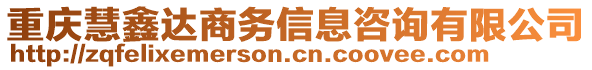 重庆慧鑫达商务信息咨询有限公司
http://zqfelixemerson.cn.coovee.com